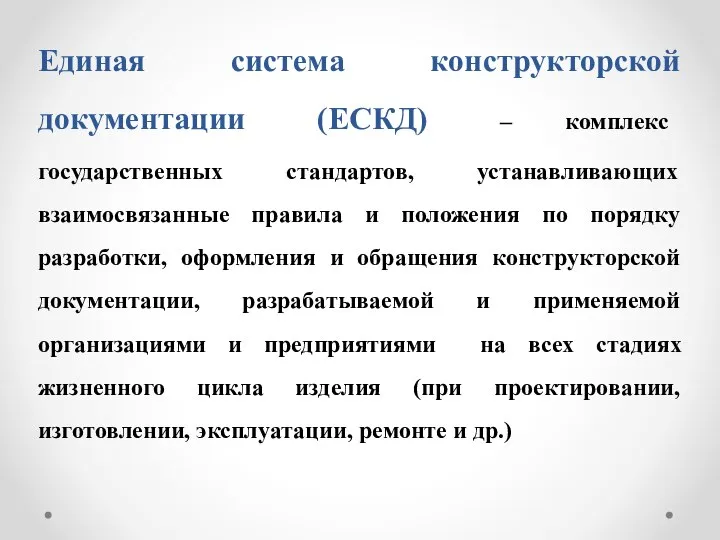 Единая система конструкторской документации (ЕСКД) – комплекс государственных стандартов, устанавливающих взаимосвязанные правила и положения по порядку разработки, оформления и обращения конструкторской документации, разрабатываемой и применяемой организациями и предприятиями на всех стадиях жизненного цикла изделия (при проектировании, изготовлении, эксплуатации, ремонте и др.)